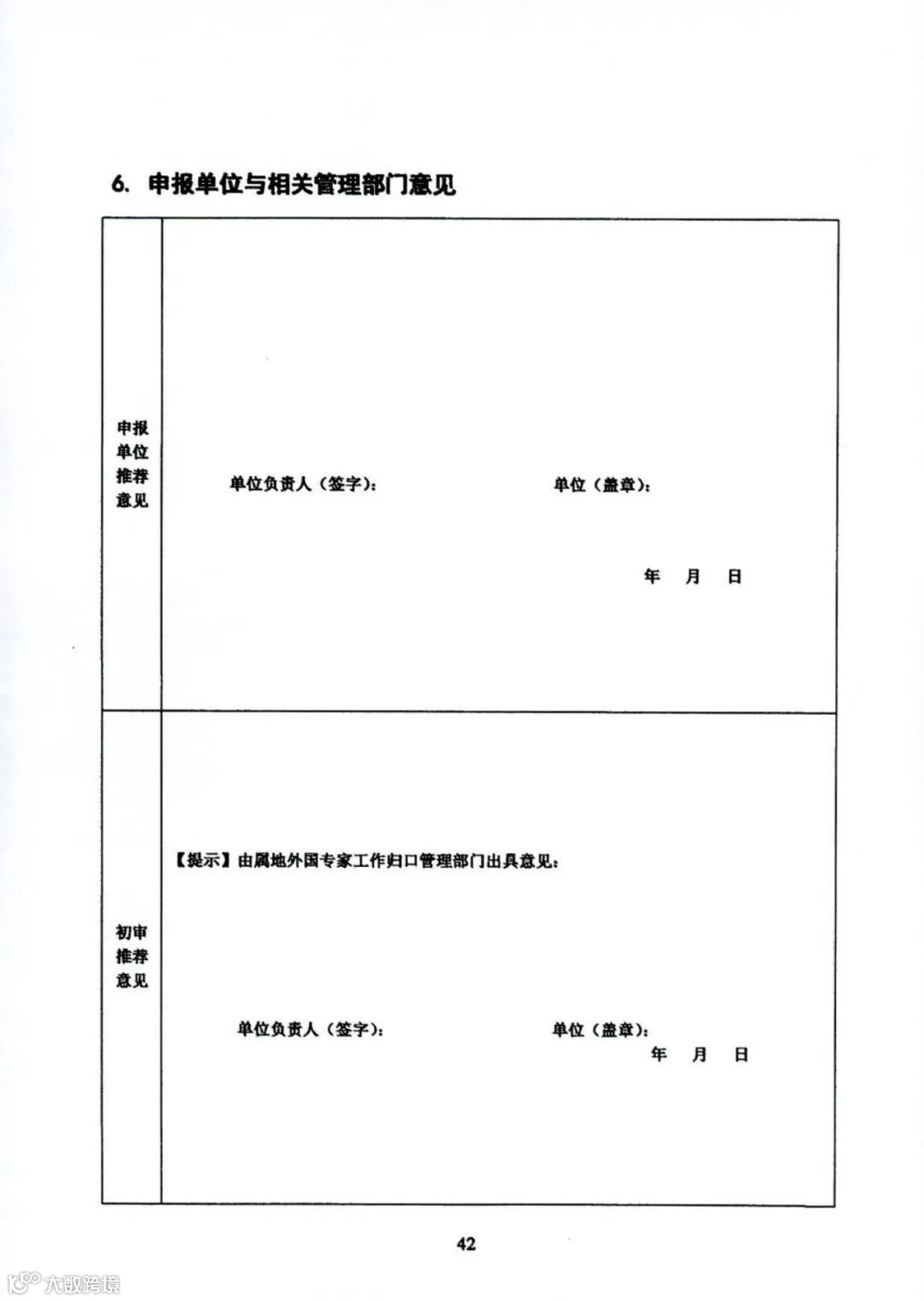 6. 申报单位与相关管理部门意见

申报单位推荐意见

单位负责人（签字）： 单位（盖章）：

年 月 日

初审推荐意见

【提示】由属地外国专家工作归口管理部门出具意见：

单位负责人（签字）： 单位（盖章）：

年 月 日

42

大数跨境